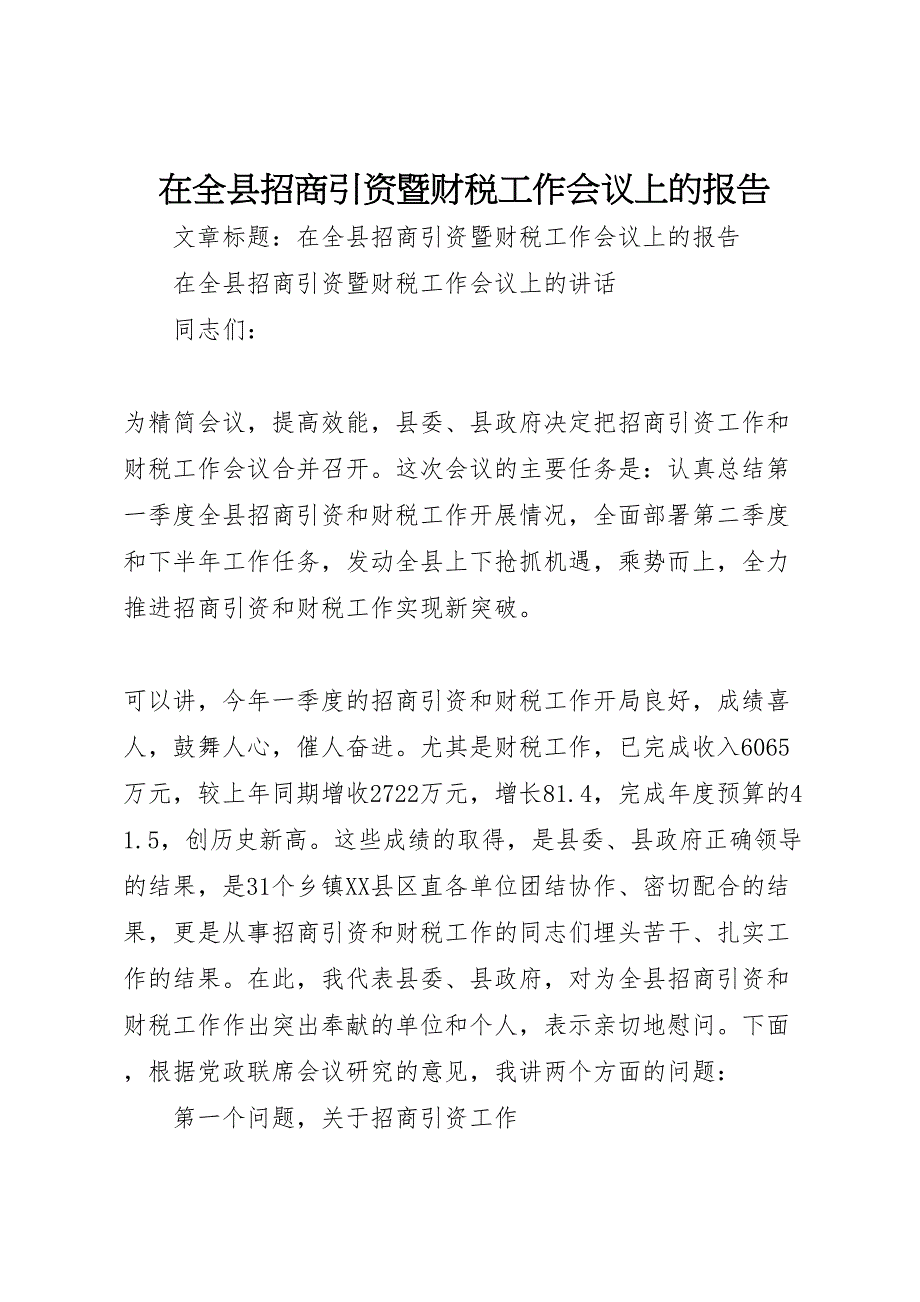 在全县招商引资暨财税工作会议上的报告

文章标题：在全县招商引资暨财税工作会议上的报告

在全县招商引资暨财税工作会议上的讲话

同志们：

为精简会议，提高效能，县委、县政府决定把招商引资工作和财税工作会议合并召开。这次会议的主要任务是：认真总结第一季度全县招商引资和财税工作开展情况，全面部署第二季度和下半年工作任务，发动全县上下抢抓机遇，乘势而上，全力推进招商引资和财税工作实现新突破。

可以讲，今年一季度的招商引资和财税工作开局良好，成绩喜人，鼓舞人心，催人奋进。尤其是财税工作，已完成收入6065万元，较上年同期增收2722万元，增长81.4，完成年度预算的41.5，创历史新高。这些成绩的取得，是县委、县政府正确领导的结果，是31个乡镇XX县区直各单位团结协作、密切配合的结果，更是从事招商引资和财税工作的同志们埋头苦干、扎实工作的结果。在此，我代表县委、县政府，对为全县招商引资和财税工作作出突出奉献的单位和个人，表示亲切地慰问。下面，根据党政联席会议研究的意见，我讲两个方面的问题：

第一个问题，关于招商引资工作